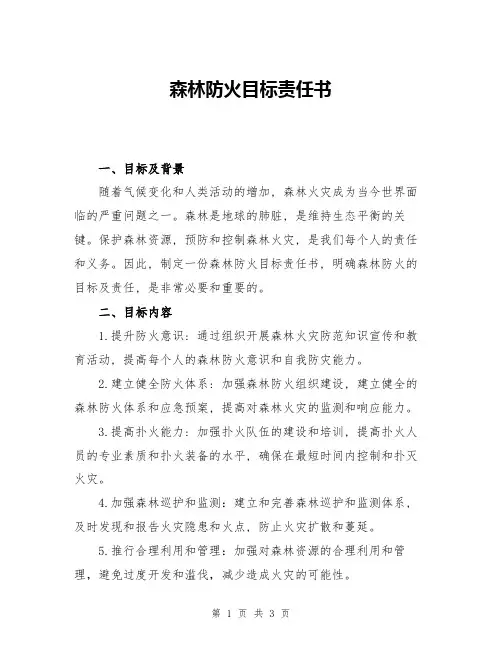 森林防火目标责任书

一、目标及背景

随着气候变化和人类活动的增加，森林火灾成为当今世界面临的严重问题之一。森林是地球的肺脏，是维持生态平衡的关键。保护森林资源，预防和控制森林火灾，是我们每个人的责任和义务。因此，制定一份森林防火目标责任书，明确森林防火的目标及责任，是非常必要和重要的。

二、目标内容

1.提升防火意识：通过组织开展森林火灾防范知识宣传和教育活动，提高每个人的森林防火意识和自我防灾能力。

2.建立健全防火体系：加强森林防火组织建设，建立健全的森林防火体系和应急预案，提高对森林火灾的监测和响应能力。

3.提高扑火能力：加强扑火队伍的建设和培训，提高扑火人员的专业素质和扑火装备的水平，确保在最短时间内控制和扑灭火灾。

4.加强森林巡护和监测：建立和完善森林巡护和监测体系，及时发现和报告火灾隐患和火点，防止火灾扩散和蔓延。

5.推行合理利用和管理：加强对森林资源的合理利用和管理，避免过度开发和滥伐，减少造成火灾的可能性。

第 1 页 共 3 页